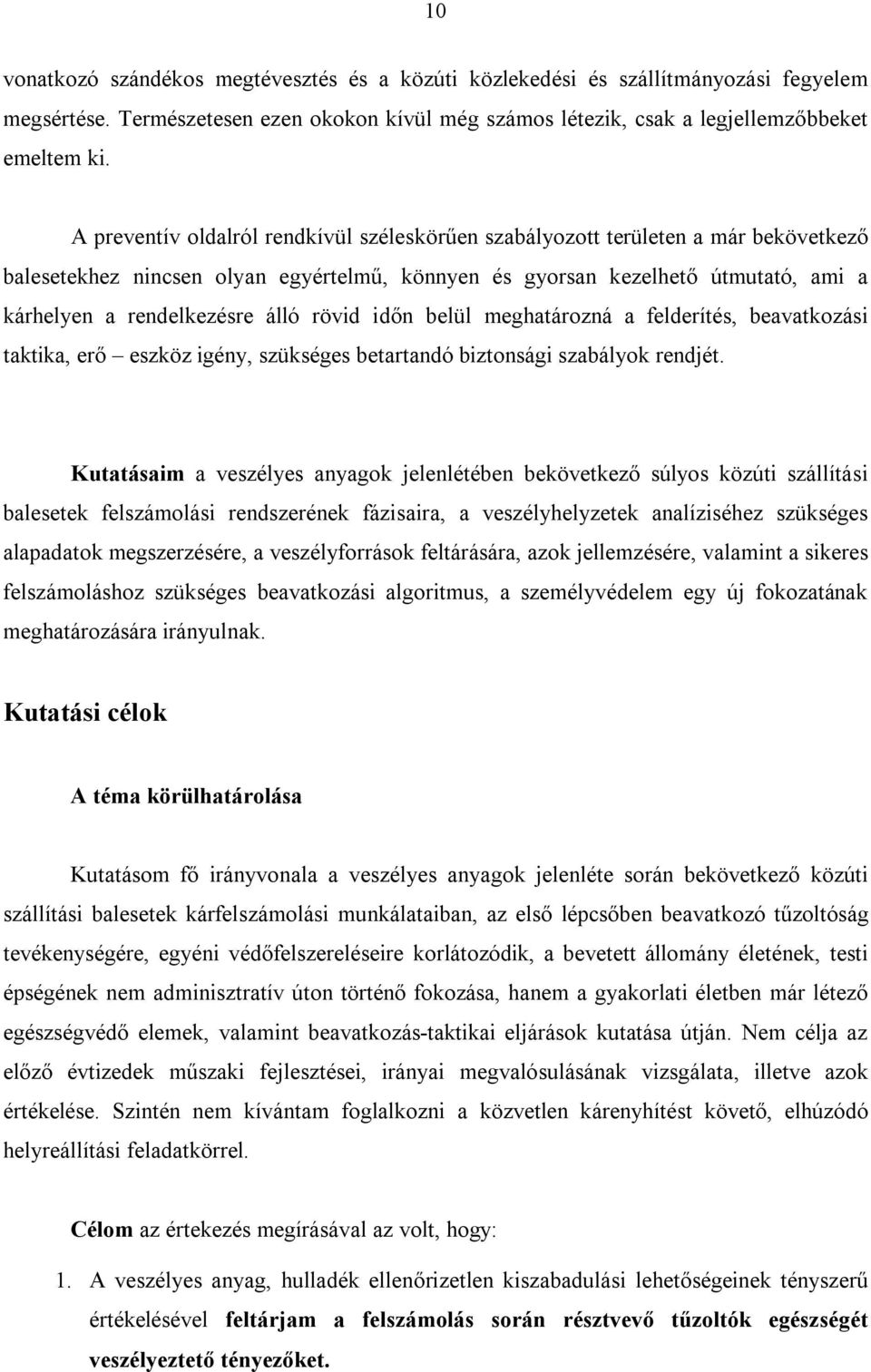 10

vonatkozó szándékos megtévesztés és a közúti közlekedési és szállítmányozási fegyelem megsértése. Természetesen ezen okokon kívül még számos létezik, csak a legjellemzőbbeket emeltem ki.

A preventív oldalról rendkívül széleskörűen szabályozott területen a már bekövetkező balesetekhez nincsen olyan egyértelmű, könnyen és gyorsan kezelhető útmutató, ami a kárhelyen a rendelkezésre álló rövid időn belül meghatározná a felderítés, beavatkozási taktika, erő – eszköz igény, szükséges betartandó biztonsági szabályok rendjét.

Kutatásaim a veszélyes anyagok jelenlétében bekövetkező súlyos közúti szállítási balesetek felszámolási rendszerének fázisaira, a veszélyhelyzetek analíziséhez szükséges alapadatok megszerzésére, a veszélyforrások feltárására, azok jellemzésére, valamint a sikeres felszámoláshoz szükséges beavatkozási algoritmus, a személyvédelem egy új fokozatának meghatározására irányulnak.

Kutatási célok

A téma körülhatárolása

Kutatásom fő irányvonala a veszélyes anyagok jelenléte során bekövetkező közúti szállítási balesetek kárfelszámolási munkálataiban, az első lépcsőben beavatkozó tűzoltóság tevékenységére, egyéni védőfelszereléseire korlátozódik, a bevetett állomány életének, testi épségének nem adminisztratív úton történő fokozása, hanem a gyakorlati életben már létező egészségvédő elemek, valamint beavatkozás-taktikai eljárások kutatása útján. Nem célja az előző évtizedek műszaki fejlesztései, irányai megvalósulásának vizsgálata, illetve azok értékelése. Szintén nem kívántam foglalkozni a közvetlen kárenyhítést követő, elhúzódó helyreállítási feladatkörrel.

Célom az értekezés megírásával az volt, hogy:

1. A veszélyes anyag, hulladék ellenőrizetlen kiszabadulási lehetőségeinek tényszerű értékelésével feltárjam a felszámolás során résztvevő tűzoltók egészségét veszélyeztető tényezőket.